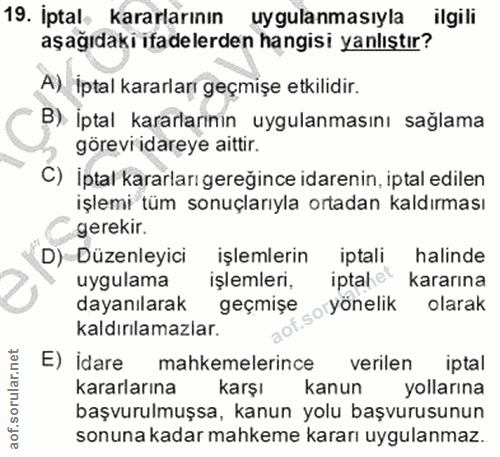 19. İptal kararlarının uygulanmasıyla ilgili aşağıdaki ifadelerden hangisi yanlıştır?

A) İptal kararları geçmişe etkilidir.

B) İptal kararlarının uygulanmasını sağlama görevi idareye aittir.

C) İptal kararları gereğince idarenin, iptal edilen işlemi tüm sonuçlarıyla ortadan kaldırması gerekir.

D) Düzenleyici işlemlerin iptali halinde uygulama işlemleri, iptal kararına dayanılarak geçmişe yönelik olarak kaldırılamazlar.

E) İdare mahkemelerince verilen iptal kararlarına karşı kanun yollarına başvurulmuşsa, kanun yolu başvurusunun sonuna kadar mahkeme kararı uygulanmaz.

aof.sorular.net

aof.sorular.net